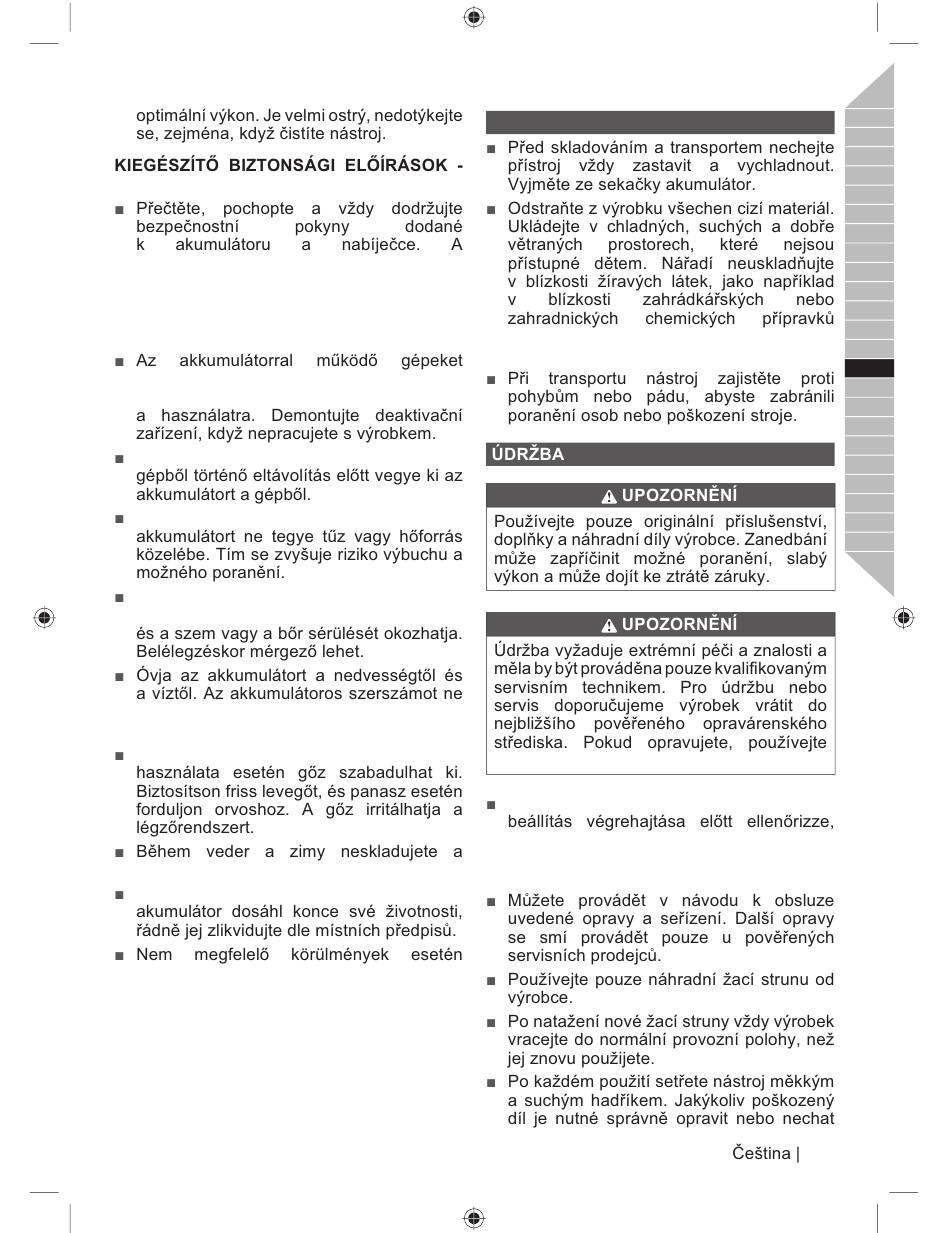 optimální výkon. Je velmi ostrý, nedotýkejte se, zejména, když čistíte nástroj.

KIEGÉSZÍTŐ BIZTONSÁGI ELŐÍRÁSOK -

■ Přečtěte, pochopte a vždy dodržujte bezpečnostní pokyny dodané k akumulátoru a nabíječce. A

■ Az akkumulátorral működő gépeket

a használatra. Demontujte deaktivační zařízení, když nepracujete s výrobkem.

■

gépből történő eltávolítás előtt vegye ki az akkumulátort a gépből.

■

akkumulátort ne tegye tűz vagy hőforrás közelébe. Tím se zvyšuje riziko výbuchu a možného poranění.

■

és a szem vagy a bőr sérülését okozhatja. Belélegzéskor mérgező lehet.

■ Óvja az akkumulátort a nedvességtől és a víztől. Az akkumulátoros szerszámot ne

■

használata esetén gőz szabadulhat ki. Biztosítson friss levegőt, és panasz esetén forduljon orvoshoz. A gőz irritálhatja a légzőrendszert.

■ Během veder a zimy neskladujete a

■

akumulátor dosáhl konce své životnosti, řádně jej zlikvidujte dle místních předpisů.

■ Nem megfelelő körülmények esetén

■ Před skladováním a transportem nechejte přístroj vždy zastavit a vychladnout. Vyjměte ze sekačky akumulátor.

■ Odstraňte z výrobku všechen cizí materiál. Ukládejte v chladných, suchých a dobře větraných prostorech, které nejsou přístupné dětem. Nářadí neuskladňujte v blízkosti žíravých látek, jako například v blízkosti zahrádkářských nebo zahradnických chemických přípravků

■ Při transportu nástroj zajistěte proti pohybům nebo pádu, abyste zabránili poranění osob nebo poškození stroje.

ÚDRŽBA

UPOZORNĚNÍ

Používejte pouze originální příslušenství, doplňky a náhradní díly výrobce. Zanedbání může zapříčinit možné poranění, slabý výkon a může dojít ke ztrátě záruky.

UPOZORNĚNÍ

Údržba vyžaduje extrémní péči a znalosti a měla by být prováděna pouze kvalifikovaným servisním technikem. Pro údržbu nebo servis doporučujeme výrobek vrátit do nejbližšího pověřeného opravárenského střediska. Pokud opravujete, používejte

■

beállítás végrehajtása előtt ellenőrizze,

■ Můžete provádět v návodu k obsluze uvedené opravy a seřízení. Další opravy se smí provádět pouze u pověřených servisních prodejců.

■ Používejte pouze náhradní žací strunu od výrobce.

■ Po natažení nové žací struny vždy výrobek vracejte do normální provozní polohy, než jej znovu použijete.

■ Po každém použití setřete nástroj měkkým a suchým hadříkem. Jakýkoliv poškozený díl je nutné správně opravit nebo nechat

Čeština |